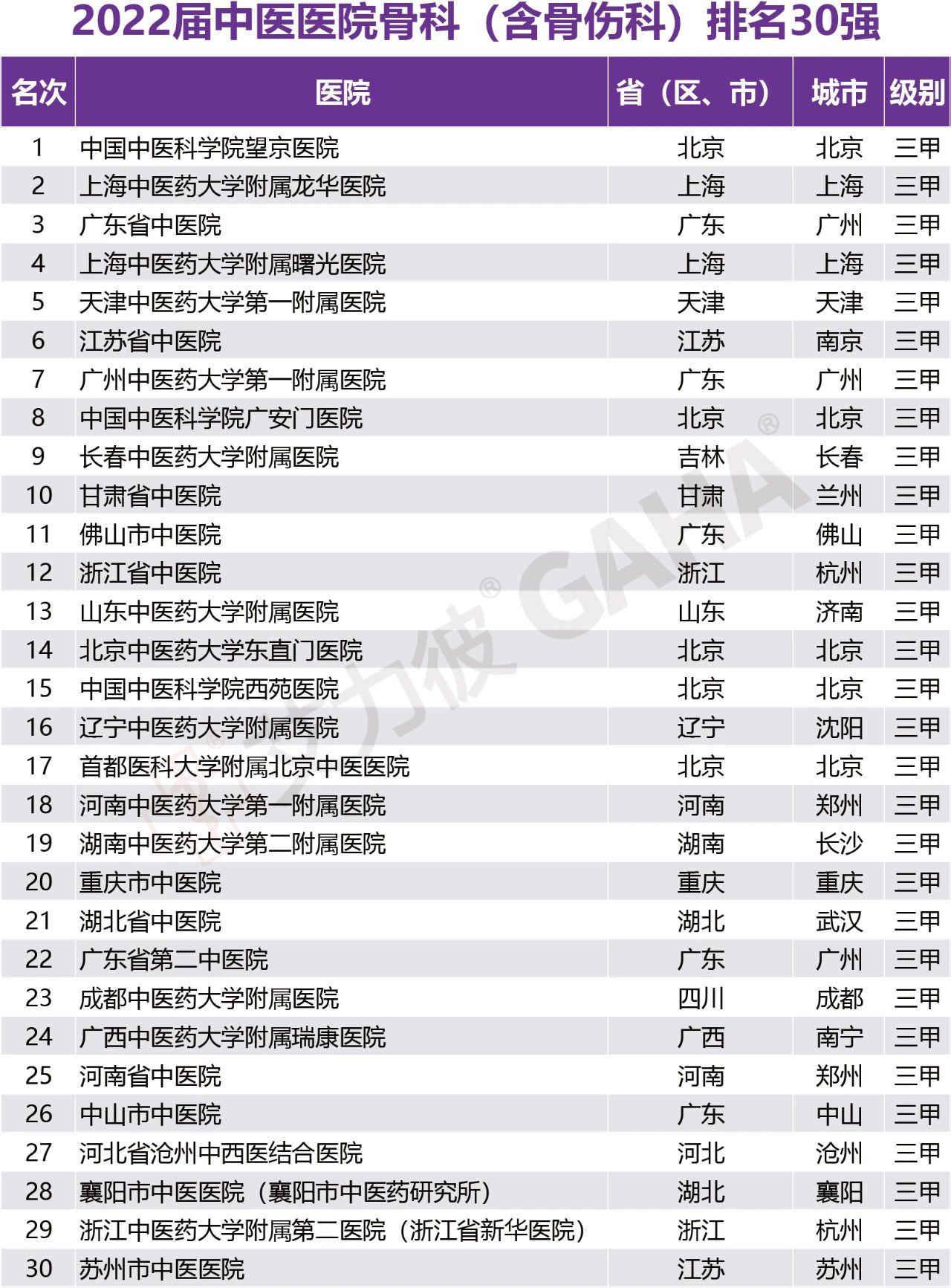 2022届中医医院骨科（含骨伤科）排名30强

| 名次 | 医院 | 省（区、市） | 城市 | 级别 |
|---|---|---|---|---|
| 1 | 中国中医科学院望京医院 | 北京 | 北京 | 三甲 |
| 2 | 上海中医药大学附属龙华医院 | 上海 | 上海 | 三甲 |
| 3 | 广东省中医院 | 广东 | 广州 | 三甲 |
| 4 | 上海中医药大学附属曙光医院 | 上海 | 上海 | 三甲 |
| 5 | 天津中医药大学第一附属医院 | 天津 | 天津 | 三甲 |
| 6 | 江苏省中医院 | 江苏 | 南京 | 三甲 |
| 7 | 广州中医药大学第一附属医院 | 广东 | 广州 | 三甲 |
| 8 | 中国中医科学院广安门医院 | 北京 | 北京 | 三甲 |
| 9 | 长春中医药大学附属医院 | 吉林 | 长春 | 三甲 |
| 10 | 甘肃省中医院 | 甘肃 | 兰州 | 三甲 |
| 11 | 佛山市中医院 | 广东 | 佛山 | 三甲 |
| 12 | 浙江省中医院 | 浙江 | 杭州 | 三甲 |
| 13 | 山东中医药大学附属医院 | 山东 | 济南 | 三甲 |
| 14 | 北京中医药大学东直门医院 | 北京 | 北京 | 三甲 |
| 15 | 中国中医科学院西苑医院 | 北京 | 北京 | 三甲 |
| 16 | 辽宁中医药大学附属医院 | 辽宁 | 沈阳 | 三甲 |
| 17 | 首都医科大学附属北京中医医院 | 北京 | 北京 | 三甲 |
| 18 | 河南中医药大学第一附属医院 | 河南 | 郑州 | 三甲 |
| 19 | 湖南中医药大学第二附属医院 | 湖南 | 长沙 | 三甲 |
| 20 | 重庆市中医院 | 重庆 | 重庆 | 三甲 |
| 21 | 湖北省中医院 | 湖北 | 武汉 | 三甲 |
| 22 | 广东省第二中医院 | 广东 | 广州 | 三甲 |
| 23 | 成都中医药大学附属医院 | 四川 | 成都 | 三甲 |
| 24 | 广西中医药大学附属瑞康医院 | 广西 | 南宁 | 三甲 |
| 25 | 河南省中医院 | 河南 | 郑州 | 三甲 |
| 26 | 中山市中医院 | 广东 | 中山 | 三甲 |
| 27 | 河北省沧州中西医结合医院 | 河北 | 沧州 | 三甲 |
| 28 | 襄阳市中医医院（襄阳市中医药研究所） | 湖北 | 襄阳 | 三甲 |
| 29 | 浙江中医药大学附属第二医院（浙江省新华医院） | 浙江 | 杭州 | 三甲 |
| 30 | 苏州市中医医院 | 江苏 | 苏州 | 三甲 |

艾力彼® GAHA®